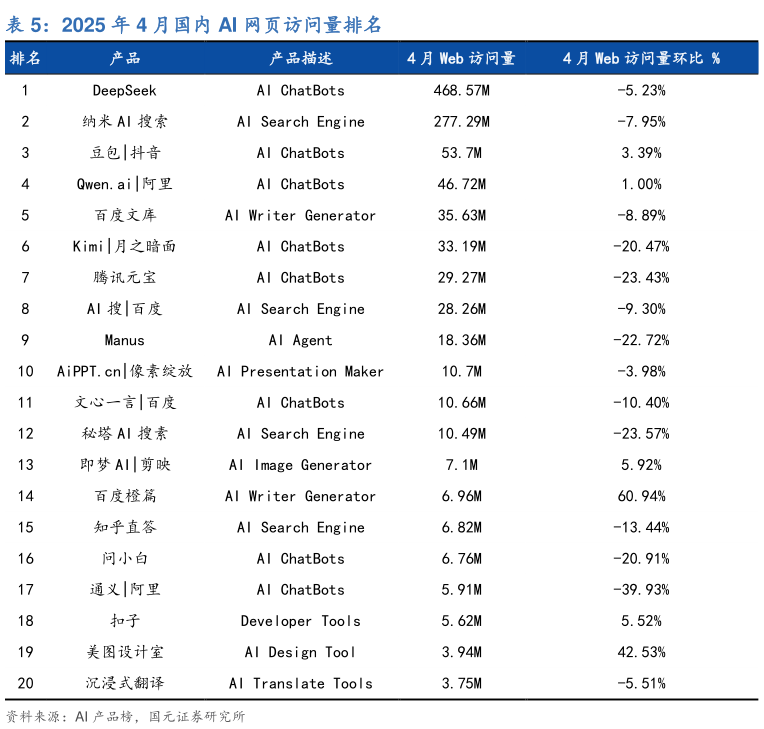 表 5：2025 年 4 月国内 AI 网页访问量排名

| 排名 | 产品 | 产品描述 | 4 月 Web 访问量 | 4 月 Web 访问量环比 % |
|---|---|---|---|---|
| 1 | DeepSeek | AI ChatBots | 468.57M | -5.23% |
| 2 | 纳米 AI 搜索 | AI Search Engine | 277.29M | -7.95% |
| 3 | 豆包\|抖音 | AI ChatBots | 53.7M | 3.39% |
| 4 | Qwen.ai\|阿里 | AI ChatBots | 46.72M | 1.00% |
| 5 | 百度文库 | AI Writer Generator | 35.63M | -8.89% |
| 6 | Kimi\|月之暗面 | AI ChatBots | 33.19M | -20.47% |
| 7 | 腾讯元宝 | AI ChatBots | 29.27M | -23.43% |
| 8 | AI 搜\|百度 | AI Search Engine | 28.26M | -9.30% |
| 9 | Manus | AI Agent | 18.36M | -22.72% |
| 10 | AiPPT.cn\|像素绽放 | AI Presentation Maker | 10.7M | -3.98% |
| 11 | 文心一言\|百度 | AI ChatBots | 10.66M | -10.40% |
| 12 | 秘塔 AI 搜索 | AI Search Engine | 10.49M | -23.57% |
| 13 | 即梦 AI\|剪映 | AI Image Generator | 7.1M | 5.92% |
| 14 | 百度橙篇 | AI Writer Generator | 6.96M | 60.94% |
| 15 | 知乎直答 | AI Search Engine | 6.82M | -13.44% |
| 16 | 问小白 | AI ChatBots | 6.76M | -20.91% |
| 17 | 通义\|阿里 | AI ChatBots | 5.91M | -39.93% |
| 18 | 扣子 | Developer Tools | 5.62M | 5.52% |
| 19 | 美图设计室 | AI Design Tool | 3.94M | 42.53% |
| 20 | 沉浸式翻译 | AI Translate Tools | 3.75M | -5.51% |

资料来源：AI 产品榜，国元证券研究所